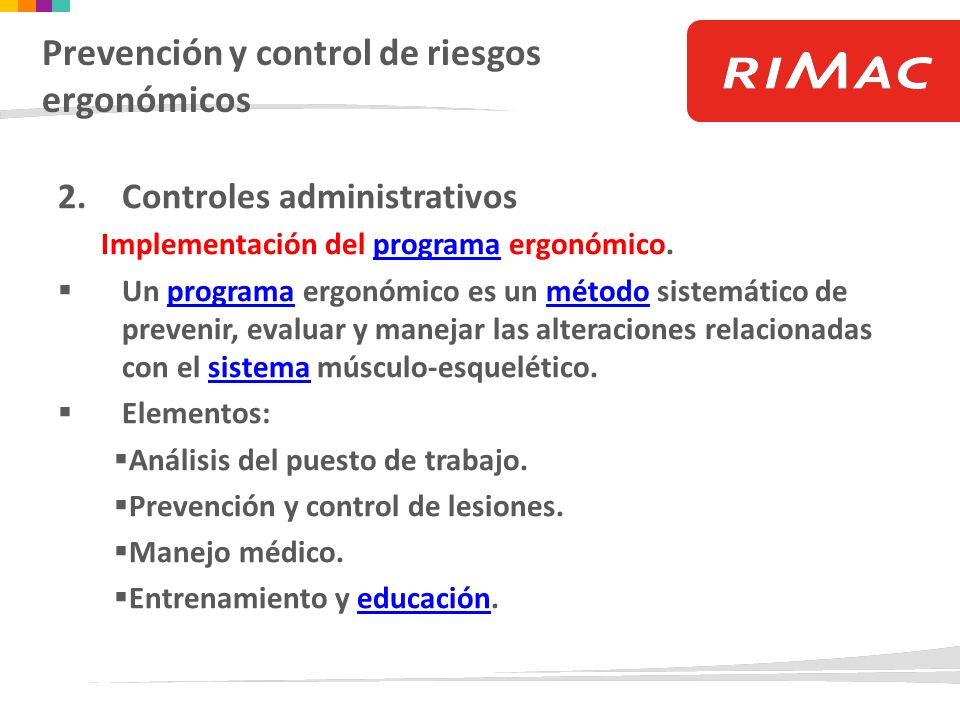 Prevención y control de riesgos ergonómicos

RIMAC

2. Controles administrativos

Implementación del programa ergonómico.

▪ Un programa ergonómico es un método sistemático de prevenir, evaluar y manejar las alteraciones relacionadas con el sistema músculo-esquelético.

▪ Elementos:

▪Análisis del puesto de trabajo.

▪Prevención y control de lesiones.

▪Manejo médico.

▪Entrenamiento y educación.